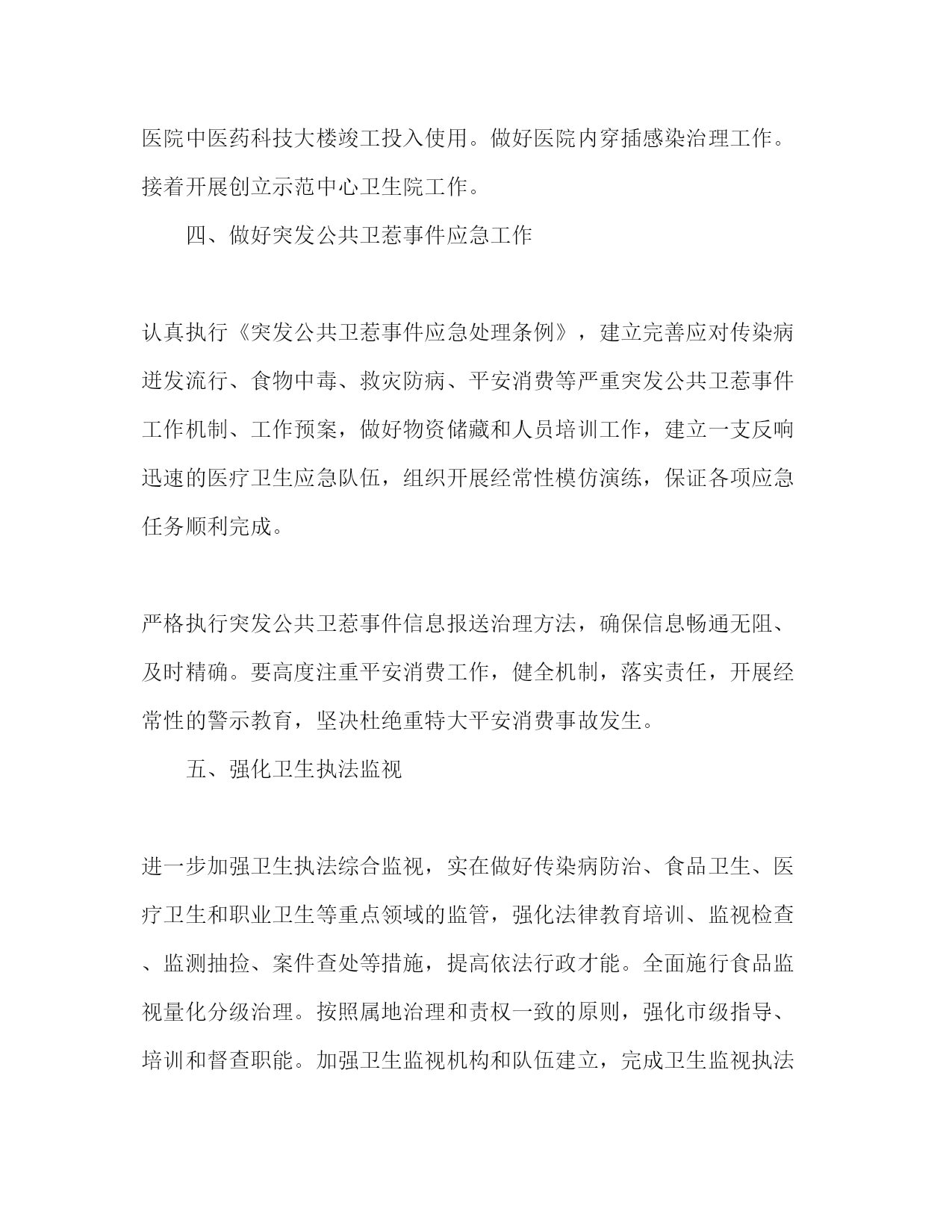 医院中医药科技大楼竣工投入使用。做好医院内穿插感染治理工作。接着开展创立示范中心卫生院工作。

四、做好突发公共卫惹事件应急工作

认真执行《突发公共卫惹事件应急处理条例》，建立完善应对传染病迸发流行、食物中毒、救灾防病、平安消费等严重突发公共卫惹事件工作机制、工作预案，做好物资储藏和人员培训工作，建立一支反响迅速的医疗卫生应急队伍，组织开展经常性模仿演练，保证各项应急任务顺利完成。

严格执行突发公共卫惹事件信息报送治理方法，确保信息畅通无阻、及时精确。要高度注重平安消费工作，健全机制，落实责任，开展经常性的警示教育，坚决杜绝重特大平安消费事故发生。

五、强化卫生执法监视

进一步加强卫生执法综合监视，实在做好传染病防治、食品卫生、医疗卫生和职业卫生等重点领域的监管，强化法律教育培训、监视检查、监测抽捡、案件查处等措施，提高依法行政才能。全面施行食品监视量化分级治理。按照属地治理和责权一致的原则，强化市级指导、培训和督查职能。加强卫生监视机构和队伍建立，完成卫生监视执法